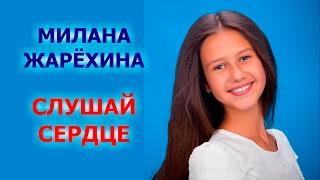 МИЛАНА ЖАРЁХИНА

СЛУШАЙ СЕРДЦЕ